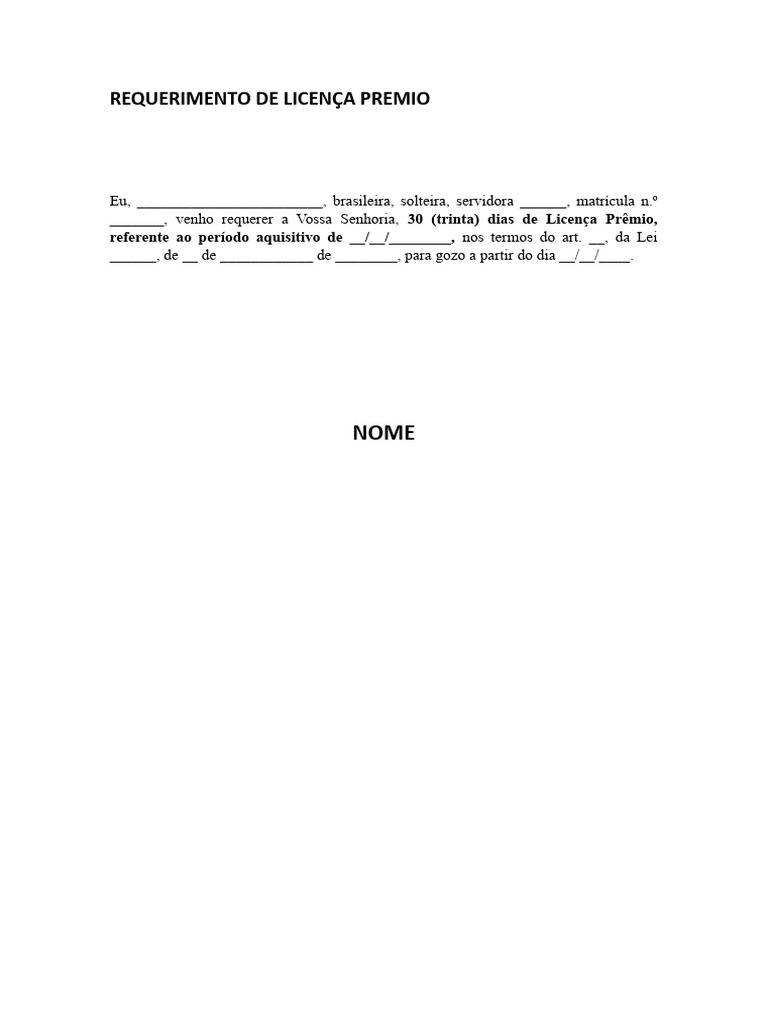 REQUERIMENTO DE LICENÇA PREMIO

Eu, ____, brasileira, solteira, servidora ____, matrícula n.º ____, venho requerer a Vossa Senhoria, 30 (trinta) dias de Licença Prêmio, referente ao período aquisitivo de ____/____/____, nos termos do art. ____, da Lei ____, de ____ de ____ de ____, para gozo a partir do dia ____/____/____.

NOME